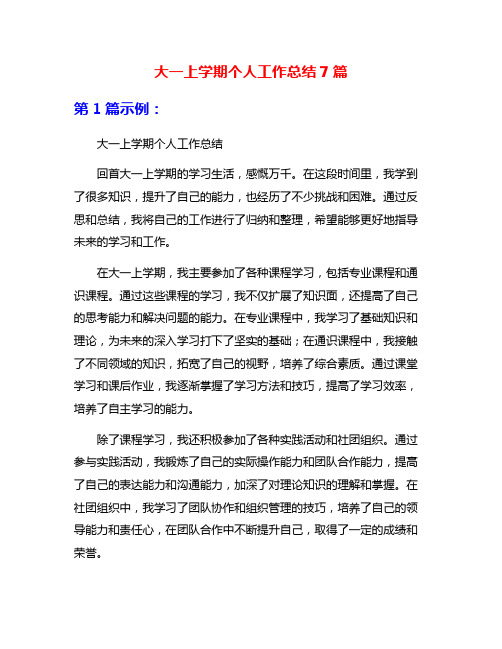 大一上学期个人工作总结7篇

第1篇示例：

大一上学期个人工作总结

回首大一上学期的学习生活，感慨万千。在这段时间里，我学到了很多知识，提升了自己的能力，也经历了不少挑战和困难。通过反思和总结，我将自己的工作进行了归纳和整理，希望能够更好地指导未来的学习和工作。

在大一上学期，我主要参加了各种课程学习，包括专业课程和通识课程。通过这些课程的学习，我不仅扩展了知识面，还提高了自己的思考能力和解决问题的能力。在专业课程中，我学习了基础知识和理论，为未来的深入学习打下了坚实的基础；在通识课程中，我接触了不同领域的知识，拓宽了自己的视野，培养了综合素质。通过课堂学习和课后作业，我逐渐掌握了学习方法和技巧，提高了学习效率，培养了自主学习的能力。

除了课程学习，我还积极参加了各种实践活动和社团组织。通过参与实践活动，我锻炼了自己的实际操作能力和团队合作能力，提高了自己的表达能力和沟通能力，加深了对理论知识的理解和掌握。在社团组织中，我学习了团队协作和组织管理的技巧，培养了自己的领导能力和责任心，在团队合作中不断提升自己，取得了一定的成绩和荣誉。